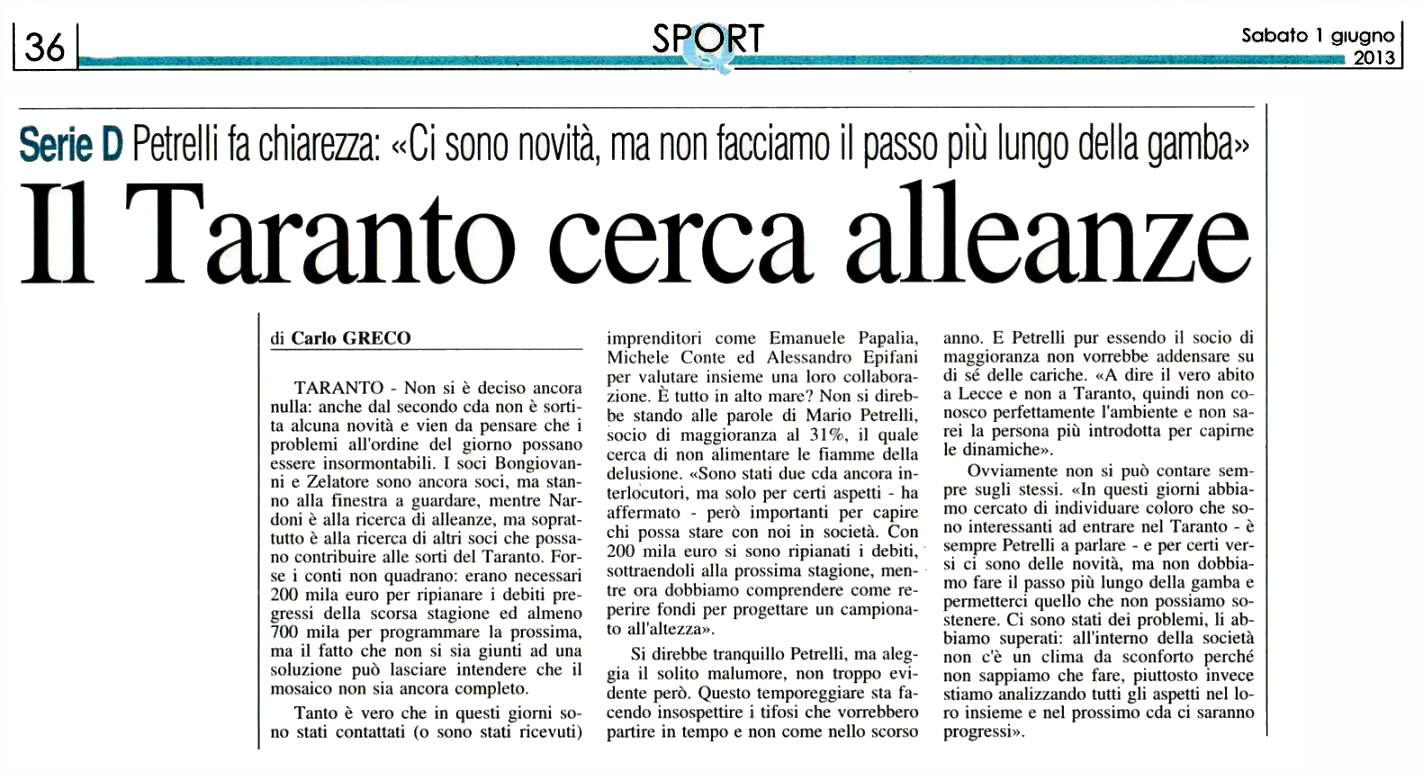 36

SPORT

Sabato 1 giugno 2013

Serie D Petrelli fa chiarezza: «Ci sono novità, ma non facciamo il passo più lungo della gamba»

Il Taranto cerca alleanze

di Carlo GRECO

TARANTO - Non si è deciso ancora nulla: anche dal secondo cda non è sortita alcuna novità e vien da pensare che i problemi all'ordine del giorno possano essere insormontabili. I soci Bongiovanni e Zelatore sono ancora soci, ma stanno alla finestra a guardare, mentre Nardoni è alla ricerca di alleanze, ma soprattutto è alla ricerca di altri soci che possano contribuire alle sorti del Taranto. Forse i conti non quadrano: erano necessari 200 mila euro per ripianare i debiti pregressi della scorsa stagione ed almeno 700 mila per programmare la prossima, ma il fatto che non si sia giunti ad una soluzione può lasciare intendere che il mosaico non sia ancora completo.

Tanto è vero che in questi giorni sono stati contattati (o sono stati ricevuti) imprenditori come Emanuele Papalia, Michele Conte ed Alessandro Epifani per valutare insieme una loro collaborazione. È tutto in alto mare? Non si direbbe stando alle parole di Mario Petrelli, socio di maggioranza al 31%, il quale cerca di non alimentare le fiamme della delusione. «Sono stati due cda ancora interlocutori, ma solo per certi aspetti - ha affermato - però importanti per capire chi possa stare con noi in società. Con 200 mila euro si sono ripianati i debiti, sottraendoli alla prossima stagione, mentre ora dobbiamo comprendere come reperire fondi per progettare un campionato all'altezza».

Si direbbe tranquillo Petrelli, ma aleggia il solito malumore, non troppo evidente però. Questo temporeggiare sta facendo insospettire i tifosi che vorrebbero partire in tempo e non come nello scorso anno. E Petrelli pur essendo il socio di maggioranza non vorrebbe addensare su di sé delle cariche. «A dire il vero abito a Lecce e non a Taranto, quindi non conosco perfettamente l'ambiente e non sarei la persona più introdotta per capirne le dinamiche».

Ovviamente non si può contare sempre sugli stessi. «In questi giorni abbiamo cercato di individuare coloro che sono interessanti ad entrare nel Taranto - è sempre Petrelli a parlare - e per certi versi ci sono delle novità, ma non dobbiamo fare il passo più lungo della gamba e permetterci quello che non possiamo sostenere. Ci sono stati dei problemi, li abbiamo superati: all'interno della società non c'è un clima da sconforto perché non sappiamo che fare, piuttosto invece stiamo analizzando tutti gli aspetti nel loro insieme e nel prossimo cda ci saranno progressi».